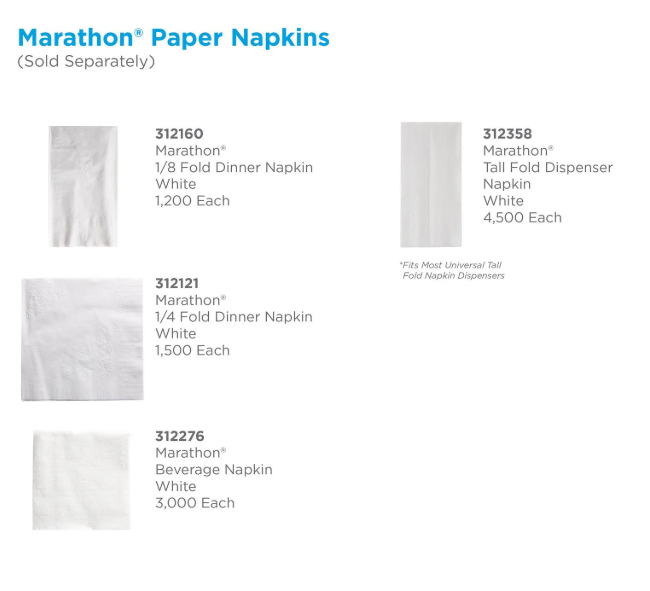 Marathon® Paper Napkins
(Sold Separately)

312160
Marathon®
1/8 Fold Dinner Napkin
White
1,200 Each

312121
Marathon®
1/4 Fold Dinner Napkin
White
1,500 Each

312276
Marathon®
Beverage Napkin
White
3,000 Each

312358
Marathon®
Tall Fold Dispenser Napkin
White
4,500 Each

*Fits Most Universal Tall Fold Napkin Dispensers